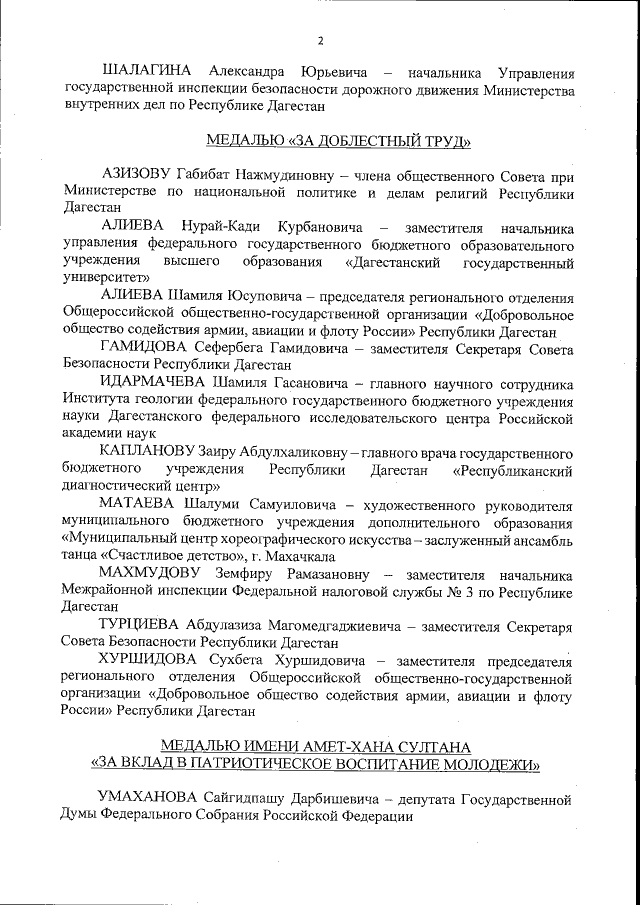 2

ШАЛАГИНА Александра Юрьевича – начальника Управления государственной инспекции безопасности дорожного движения Министерства внутренних дел по Республике Дагестан

МЕДАЛЬЮ «ЗА ДОБЛЕСТНЫЙ ТРУД»

АЗИЗОВУ Габибат Нажмудиновну – члена общественного Совета при Министерстве по национальной политике и делам религий Республики Дагестан

АЛИЕВА Нурай-Кади Курбановича – заместителя начальника управления федерального государственного бюджетного образовательного учреждения высшего образования «Дагестанский государственный университет»

АЛИЕВА Шамиля Юсуповича – председателя регионального отделения Общероссийской общественно-государственной организации «Добровольное общество содействия армии, авиации и флоту России» Республики Дагестан

ГАМИДОВА Сефербега Гамидовича – заместителя Секретаря Совета Безопасности Республики Дагестан

ИДАРМАЧЕВА Шамиля Гасановича – главного научного сотрудника Института геологии федерального государственного бюджетного учреждения науки Дагестанского федерального исследовательского центра Российской академии наук

КАПЛАНОВУ Заиру Абдулхаликовну – главного врача государственного бюджетного учреждения Республики Дагестан «Республиканский диагностический центр»

МАТАЕВА Шалуми Самуиловича – художественного руководителя муниципального бюджетного учреждения дополнительного образования «Муниципальный центр хореографического искусства – заслуженный ансамбль танца «Счастливое детство», г. Махачкала

МАХМУДОВУ Земфиру Рамазановну – заместителя начальника Межрайонной инспекции Федеральной налоговой службы № 3 по Республике Дагестан

ТУРЦИЕВА Абдулазиза Магомедгаджиевича – заместителя Секретаря Совета Безопасности Республики Дагестан

ХУРШИДОВА Сухбета Хуршидовича – заместителя председателя регионального отделения Общероссийской общественно-государственной организации «Добровольное общество содействия армии, авиации и флоту России» Республики Дагестан

МЕДАЛЬЮ ИМЕНИ АМЕТ-ХАНА СУЛТАНА «ЗА ВКЛАД В ПАТРИОТИЧЕСКОЕ ВОСПИТАНИЕ МОЛОДЕЖИ»

УМАХАНОВА Сайгидпашу Дарбишевича – депутата Государственной Думы Федерального Собрания Российской Федерации